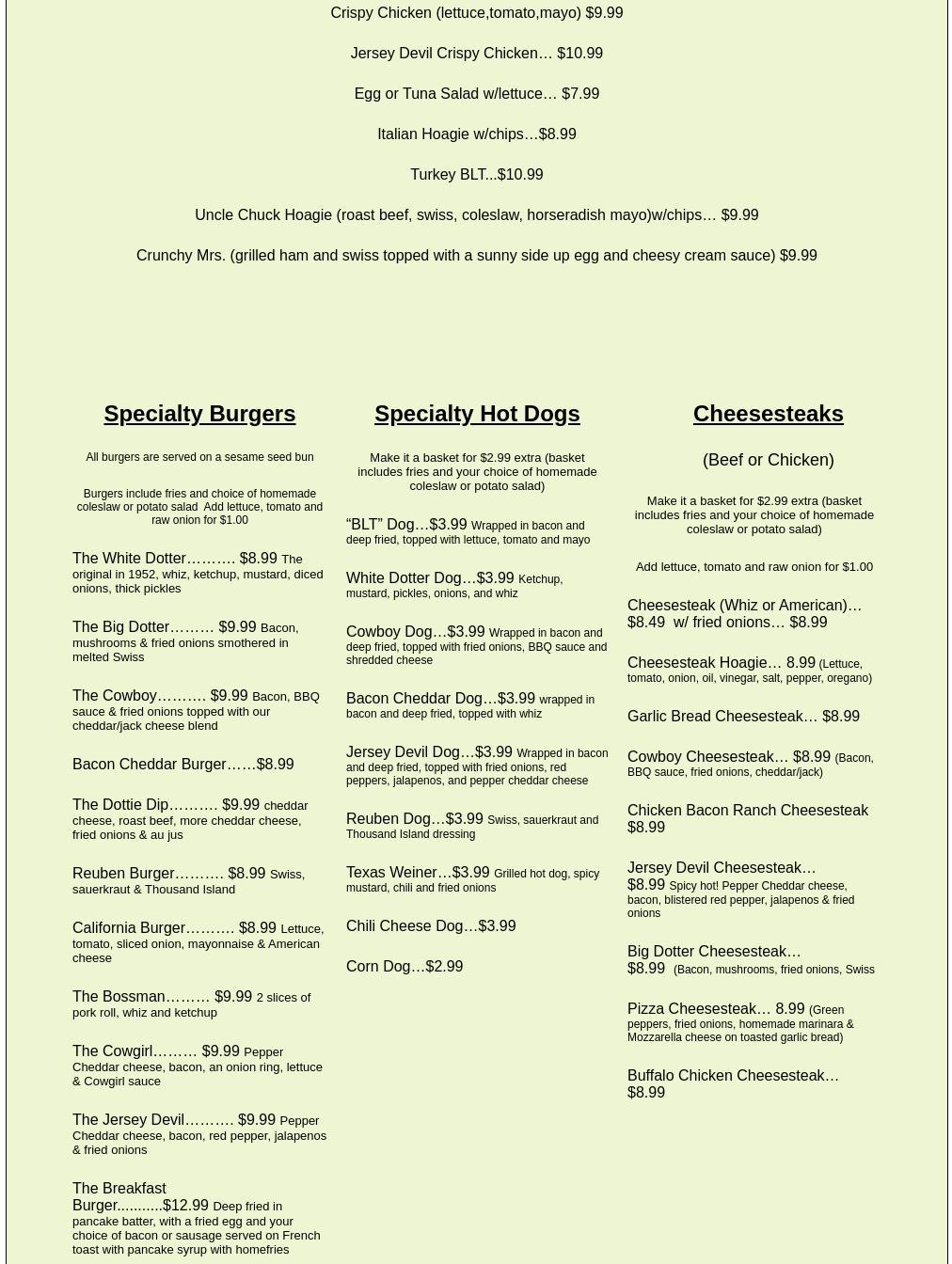 Crispy Chicken (lettuce,tomato,mayo) $9.99

Jersey Devil Crispy Chicken… $10.99

Egg or Tuna Salad w/lettuce… $7.99

Italian Hoagie w/chips…$8.99

Turkey BLT...$10.99

Uncle Chuck Hoagie (roast beef, swiss, coleslaw, horseradish mayo)w/chips… $9.99

Crunchy Mrs. (grilled ham and swiss topped with a sunny side up egg and cheesy cream sauce) $9.99

Specialty Burgers

All burgers are served on a sesame seed bun

Burgers include fries and choice of homemade coleslaw or potato salad Add lettuce, tomato and raw onion for $1.00

The White Dotter………. $8.99 The original in 1952, whiz, ketchup, mustard, diced onions, thick pickles

The Big Dotter……… $9.99 Bacon, mushrooms & fried onions smothered in melted Swiss

The Cowboy………. $9.99 Bacon, BBQ sauce & fried onions topped with our cheddar/jack cheese blend

Bacon Cheddar Burger……$8.99

The Dottie Dip………. $9.99 cheddar cheese, roast beef, more cheddar cheese, fried onions & au jus

Reuben Burger………. $8.99 Swiss, sauerkraut & Thousand Island

California Burger………. $8.99 Lettuce, tomato, sliced onion, mayonnaise & American cheese

The Bossman……… $9.99 2 slices of pork roll, whiz and ketchup

The Cowgirl……… $9.99 Pepper Cheddar cheese, bacon, an onion ring, lettuce & Cowgirl sauce

The Jersey Devil………. $9.99 Pepper Cheddar cheese, bacon, red pepper, jalapenos & fried onions

The Breakfast Burger...........$12.99 Deep fried in pancake batter, with a fried egg and your choice of bacon or sausage served on French toast with pancake syrup with homefries

Specialty Hot Dogs

Make it a basket for $2.99 extra (basket includes fries and your choice of homemade coleslaw or potato salad)

“BLT” Dog…$3.99 Wrapped in bacon and deep fried, topped with lettuce, tomato and mayo

White Dotter Dog…$3.99 Ketchup, mustard, pickles, onions, and whiz

Cowboy Dog…$3.99 Wrapped in bacon and deep fried, topped with fried onions, BBQ sauce and shredded cheese

Bacon Cheddar Dog…$3.99 wrapped in bacon and deep fried, topped with whiz

Jersey Devil Dog…$3.99 Wrapped in bacon and deep fried, topped with fried onions, red peppers, jalapenos, and pepper cheddar cheese

Reuben Dog…$3.99 Swiss, sauerkraut and Thousand Island dressing

Texas Weiner…$3.99 Grilled hot dog, spicy mustard, chili and fried onions

Chili Cheese Dog…$3.99

Corn Dog…$2.99

Cheesesteaks

(Beef or Chicken)

Make it a basket for $2.99 extra (basket includes fries and your choice of homemade coleslaw or potato salad)

Add lettuce, tomato and raw onion for $1.00

Cheesesteak (Whiz or American)… $8.49 w/ fried onions… $8.99

Cheesesteak Hoagie… 8.99 (Lettuce, tomato, onion, oil, vinegar, salt, pepper, oregano)

Garlic Bread Cheesesteak… $8.99

Cowboy Cheesesteak… $8.99 (Bacon, BBQ sauce, fried onions, cheddar/jack)

Chicken Bacon Ranch Cheesesteak $8.99

Jersey Devil Cheesesteak… $8.99 Spicy hot! Pepper Cheddar cheese, bacon, blistered red pepper, jalapenos & fried onions

Big Dotter Cheesesteak… $8.99 (Bacon, mushrooms, fried onions, Swiss

Pizza Cheesesteak… 8.99 (Green peppers, fried onions, homemade marinara & Mozzarella cheese on toasted garlic bread)

Buffalo Chicken Cheesesteak… $8.99